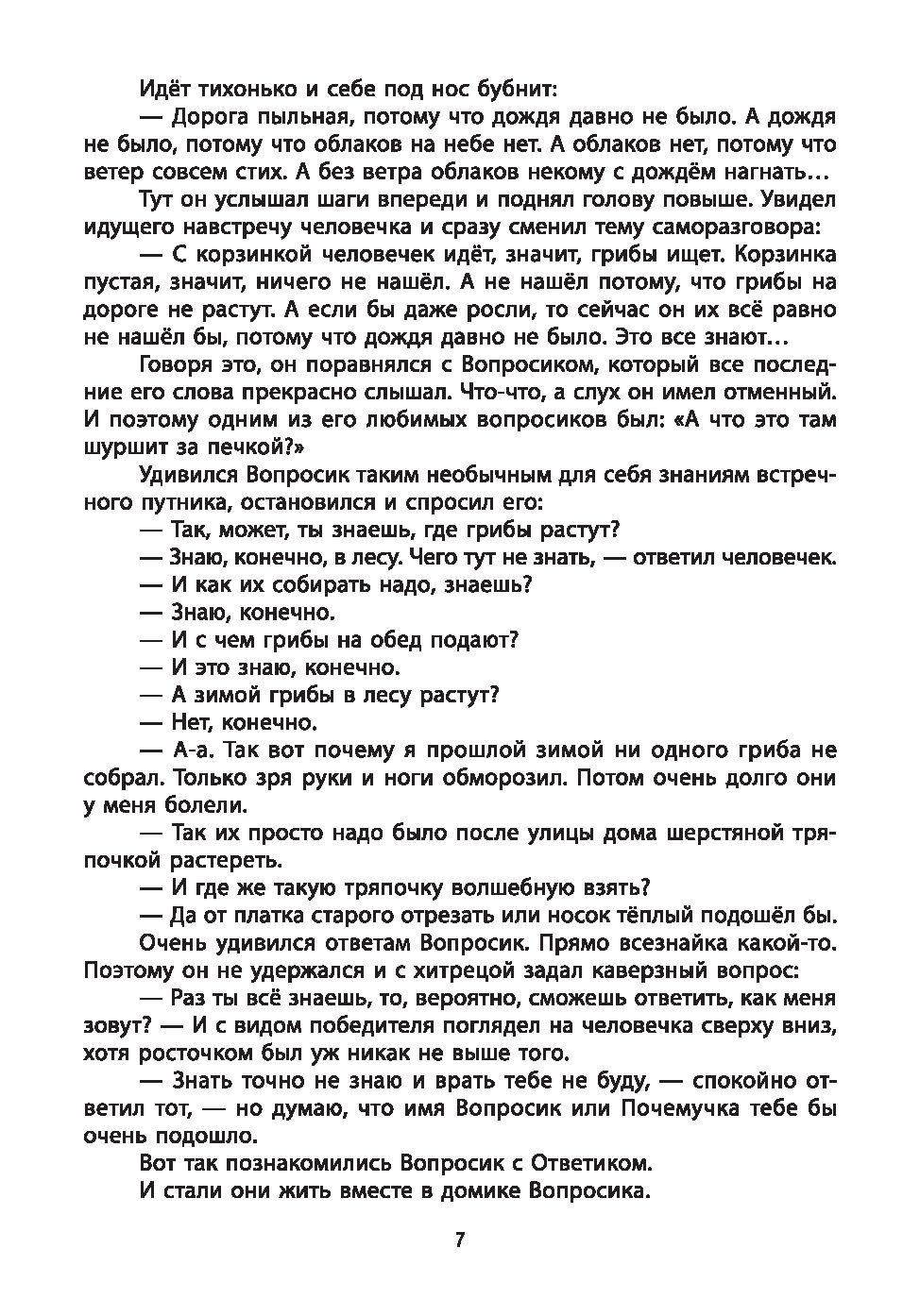 Идёт тихонько и себе под нос бубнит:

— Дорога пыльная, потому что дождя давно не было. А дождя не было, потому что облаков на небе нет. А облаков нет, потому что ветер совсем стих. А без ветра облаков некому с дождём нагнать…

Тут он услышал шаги впереди и поднял голову повыше. Увидел идущего навстречу человечка и сразу сменил тему саморазговора:

— С корзинкой человечек идёт, значит, грибы ищет. Корзинка пустая, значит, ничего не нашёл. А не нашёл потому, что грибы на дороге не растут. А если бы даже росли, то сейчас он их всё равно не нашёл бы, потому что дождя давно не было. Это все знают…

Говоря это, он поравнялся с Вопросиком, который все последние его слова прекрасно слышал. Что-что, а слух он имел отменный. И поэтому одним из его любимых вопросиков был: «А что это там шуршит за печкой?»

Удивился Вопросик таким необычным для себя знаниям встречного путника, остановился и спросил его:

— Так, может, ты знаешь, где грибы растут?

— Знаю, конечно, в лесу. Чего тут не знать, — ответил человечек.

— И как их собирать надо, знаешь?

— Знаю, конечно.

— И с чем грибы на обед подают?

— И это знаю, конечно.

— А зимой грибы в лесу растут?

— Нет, конечно.

— А-а. Так вот почему я прошлой зимой ни одного гриба не собрал. Только зря руки и ноги обморозил. Потом очень долго они у меня болели.

— Так их просто надо было после улицы дома шерстяной тряпочкой растереть.

— И где же такую тряпочку волшебную взять?

— Да от платка старого отрезать или носок тёплый подошёл бы.

Очень удивился ответам Вопросик. Прямо всезнайка какой-то. Поэтому он не удержался и с хитрецой задал каверзный вопрос:

— Раз ты всё знаешь, то, вероятно, сможешь ответить, как меня зовут? — И с видом победителя поглядел на человечка сверху вниз, хотя росточком был уж никак не выше того.

— Знать точно не знаю и врать тебе не буду, — спокойно ответил тот, — но думаю, что имя Вопросик или Почемучка тебе бы очень подошло.

Вот так познакомились Вопросик с Ответиком.

И стали они жить вместе в домике Вопросика.

7